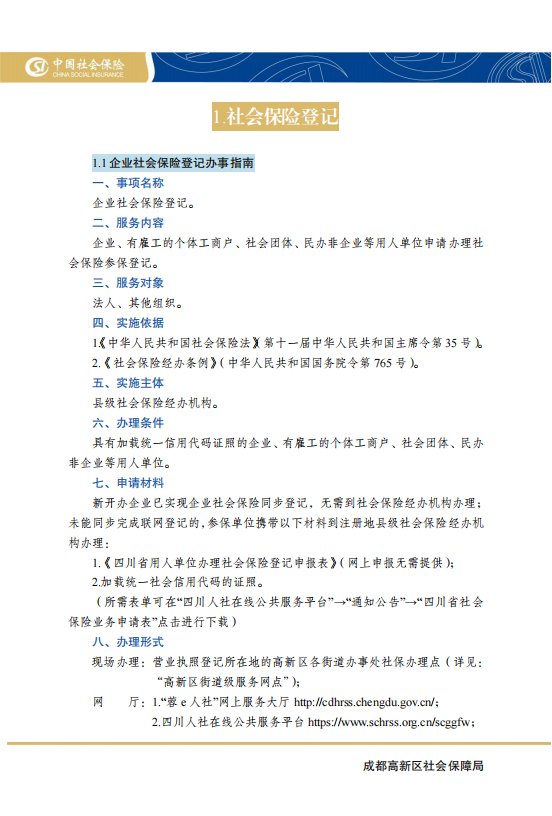 中国社会保险
CHINA SOCIAL INSURANCE

1.社会保险登记

1.1 企业社会保险登记办事指南

一、事项名称

企业社会保险登记。

二、服务内容

企业、有雇工的个体工商户、社会团体、民办非企业等用人单位申请办理社会保险参保登记。

三、服务对象

法人、其他组织。

四、实施依据

1.《中华人民共和国社会保险法》(第十一届中华人民共和国主席令第 35 号)。

2.《社会保险经办条例》(中华人民共和国国务院令第 765 号)。

五、实施主体

县级社会保险经办机构。

六、办理条件

具有加载统一信用代码证照的企业、有雇工的个体工商户、社会团体、民办非企业等用人单位。

七、申请材料

新开办企业已实现企业社会保险同步登记，无需到社会保险经办机构办理；未能同步完成联网登记的，参保单位携带以下材料到注册地县级社会保险经办机构办理：

1.《四川省用人单位办理社会保险登记申报表》(网上申报无需提供)；

2.加载统一社会信用代码的证照。

(所需表单可在“四川人社在线公共服务平台”→“通知公告”→“四川省社会保险业务申请表”点击进行下载)

八、办理形式

现场办理：营业执照登记所在地的高新区各街道办事处社保办理点(详见：“高新区街道级服务网点”)；

网 厅：1.“蓉 e 人社”网上服务大厅 http://cdhrss.chengdu.gov.cn/;

2.四川人社在线公共服务平台 https://www.schrss.org.cn/scggfw;

成都高新区社会保障局